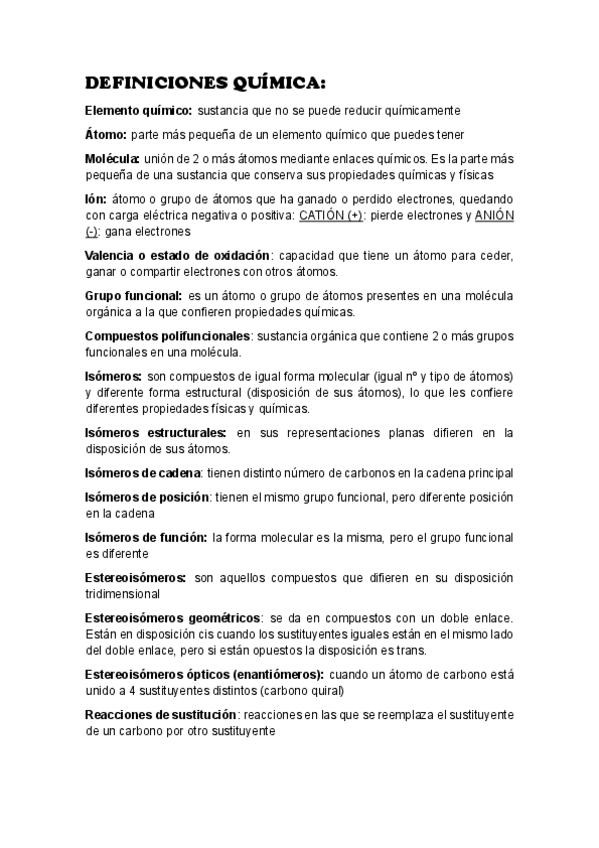 DEFINICIONES QUÍMICA:

Elemento químico: sustancia que no se puede reducir químicamente

Átomo: parte más pequeña de un elemento químico que puedes tener

Molécula: unión de 2 o más átomos mediante enlaces químicos. Es la parte más pequeña de una sustancia que conserva sus propiedades químicas y físicas

Ión: átomo o grupo de átomos que ha ganado o perdido electrones, quedando con carga eléctrica negativa o positiva: CATIÓN (+): pierde electrones y ANIÓN (-): gana electrones

Valencia o estado de oxidación: capacidad que tiene un átomo para ceder, ganar o compartir electrones con otros átomos.

Grupo funcional: es un átomo o grupo de átomos presentes en una molécula orgánica a la que confieren propiedades químicas.

Compuestos polifuncionales: sustancia orgánica que contiene 2 o más grupos funcionales en una molécula.

Isómeros: son compuestos de igual forma molecular (igual nº y tipo de átomos) y diferente forma estructural (disposición de sus átomos), lo que les confiere diferentes propiedades físicas y químicas.

Isómeros estructurales: en sus representaciones planas difieren en la disposición de sus átomos.

Isómeros de cadena: tienen distinto número de carbonos en la cadena principal

Isómeros de posición: tienen el mismo grupo funcional, pero diferente posición en la cadena

Isómeros de función: la forma molecular es la misma, pero el grupo funcional es diferente

Estereoisómeros: son aquellos compuestos que difieren en su disposición tridimensional

Estereoisómeros geométricos: se da en compuestos con un doble enlace. Están en disposición cis cuando los sustituyentes iguales están en el mismo lado del doble enlace, pero si están opuestos la disposición es trans.

Estereoisómeros ópticos (enantiómeros): cuando un átomo de carbono está unido a 4 sustituyentes distintos (carbono quiral)

Reacciones de sustitución: reacciones en las que se reemplaza el sustituyente de un carbono por otro sustituyente